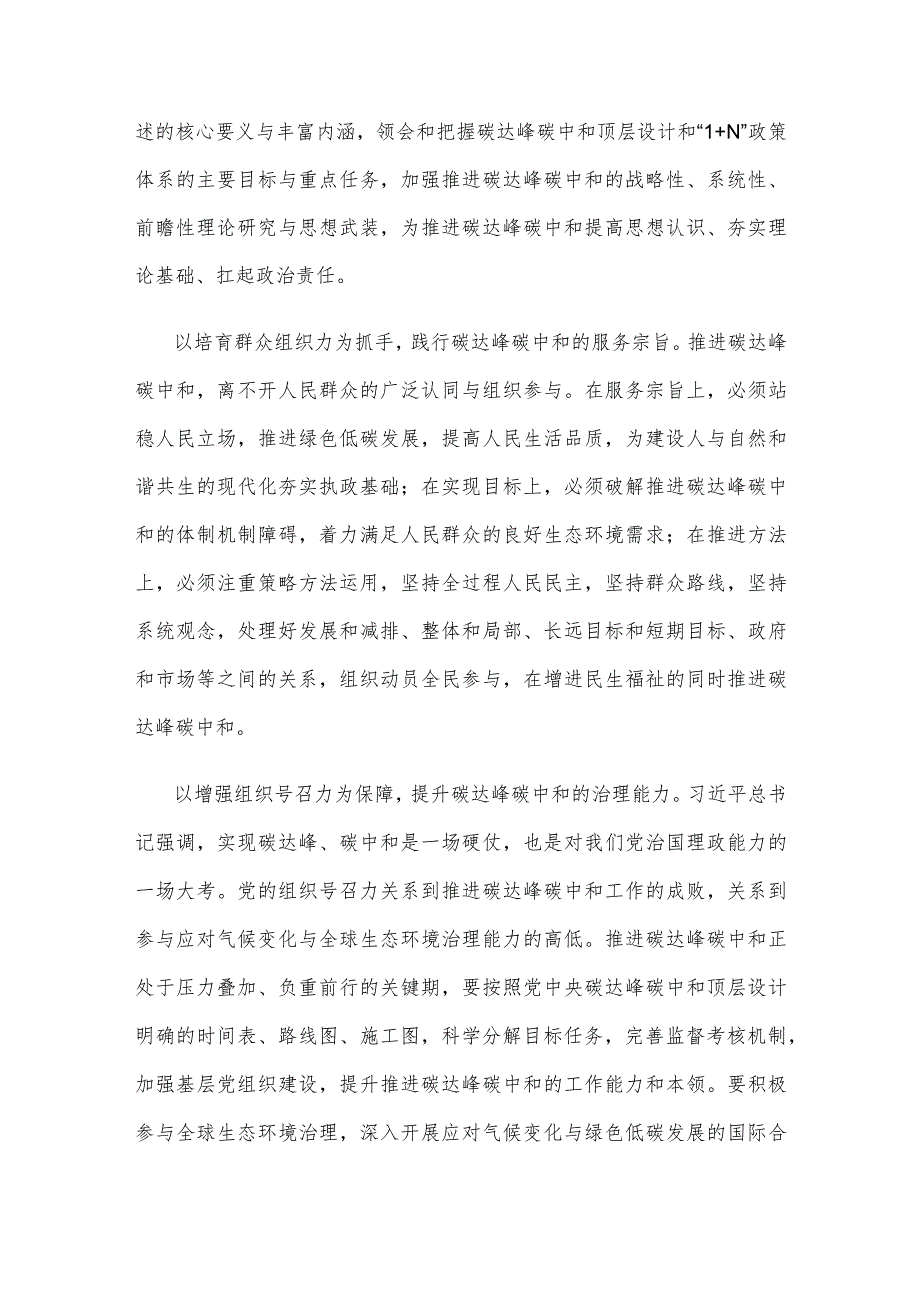 述的核心要义与丰富内涵，领会和把握碳达峰碳中和顶层设计和“1+N”政策体系的主要目标与重点任务，加强推进碳达峰碳中和的战略性、系统性、前瞻性理论研究与思想武装，为推进碳达峰碳中和提高思想认识、夯实理论基础、扛起政治责任。

以培育群众组织力为抓手，践行碳达峰碳中和的服务宗旨。推进碳达峰碳中和，离不开人民群众的广泛认同与组织参与。在服务宗旨上，必须站稳人民立场，推进绿色低碳发展，提高人民生活品质，为建设人与自然和谐共生的现代化夯实执政基础；在实现目标上，必须破解推进碳达峰碳中和的体制机制障碍，着力满足人民群众的良好生态环境需求；在推进方法上，必须注重策略方法运用，坚持全过程人民民主，坚持群众路线，坚持系统观念，处理好发展和减排、整体和局部、长远目标和短期目标、政府和市场等之间的关系，组织动员全民参与，在增进民生福祉的同时推进碳达峰碳中和。

以增强组织号召力为保障，提升碳达峰碳中和的治理能力。习近平总书记强调，实现碳达峰、碳中和是一场硬仗，也是对我们党治国理政能力的一场大考。党的组织号召力关系到推进碳达峰碳中和工作的成败，关系到参与应对气候变化与全球生态环境治理能力的高低。推进碳达峰碳中和正处于压力叠加、负重前行的关键期，要按照党中央碳达峰碳中和顶层设计明确的时间表、路线图、施工图，科学分解目标任务，完善监督考核机制，加强基层党组织建设，提升推进碳达峰碳中和的工作能力和本领。要积极参与全球生态环境治理，深入开展应对气候变化与绿色低碳发展的国际合